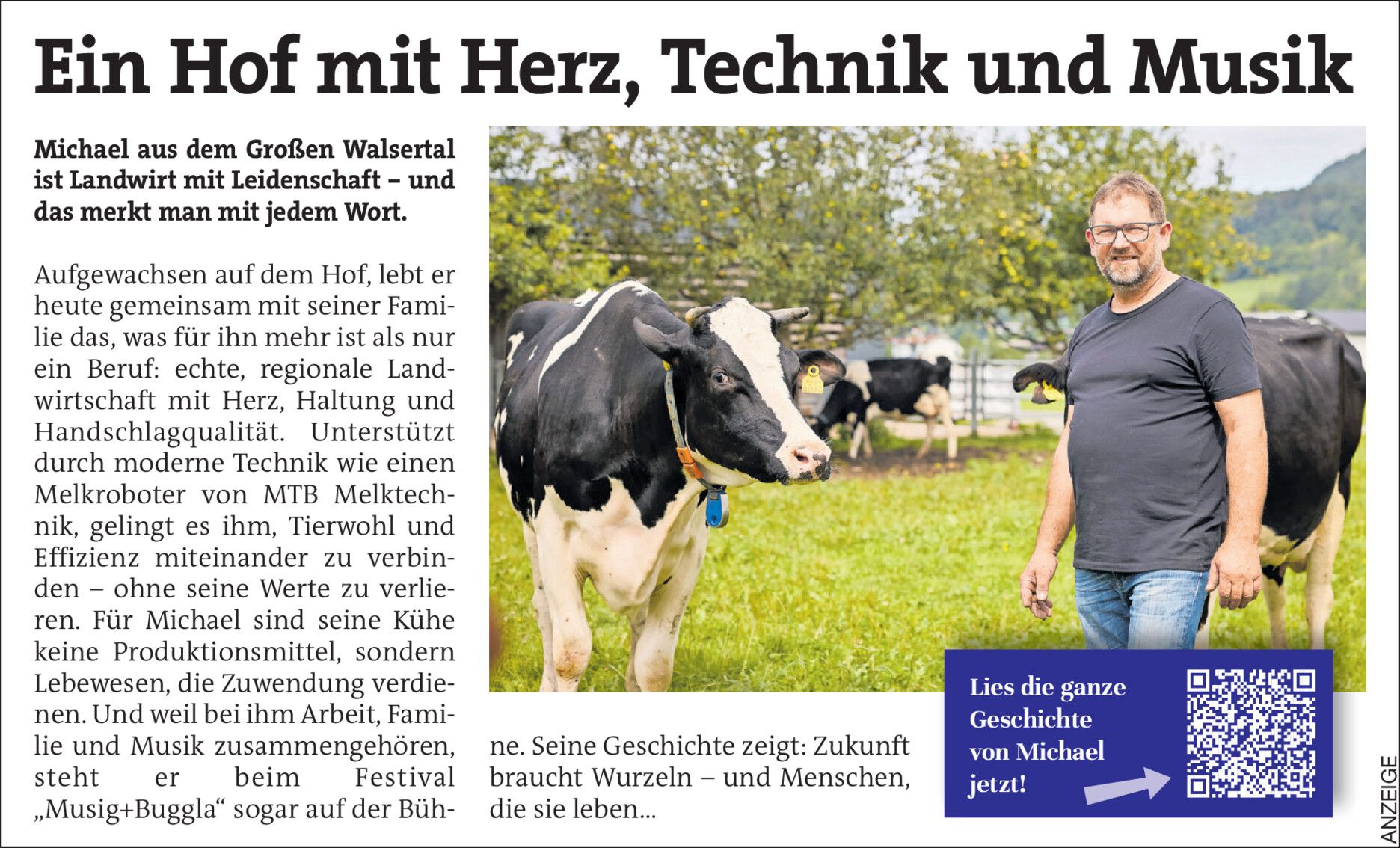 Ein Hof mit Herz, Technik und Musik

Michael aus dem Großen Walsertal ist Landwirt mit Leidenschaft – und das merkt man mit jedem Wort.

Aufgewachsen auf dem Hof, lebt er heute gemeinsam mit seiner Familie das, was für ihn mehr ist als nur ein Beruf: echte, regionale Landwirtschaft mit Herz, Haltung und Handschlagqualität. Unterstützt durch moderne Technik wie einen Melkroboter von MTB Melktechnik, gelingt es ihm, Tierwohl und Effizienz miteinander zu verbinden – ohne seine Werte zu verlieren. Für Michael sind seine Kühe keine Produktionsmittel, sondern Lebewesen, die Zuwendung verdienen. Und weil bei ihm Arbeit, Familie und Musik zusammengehören, steht er beim Festival „Musig+Buggla“ sogar auf der Bühne. Seine Geschichte zeigt: Zukunft braucht Wurzeln – und Menschen, die sie leben...

Lies die ganze Geschichte von Michael jetzt!

ANZEIGE